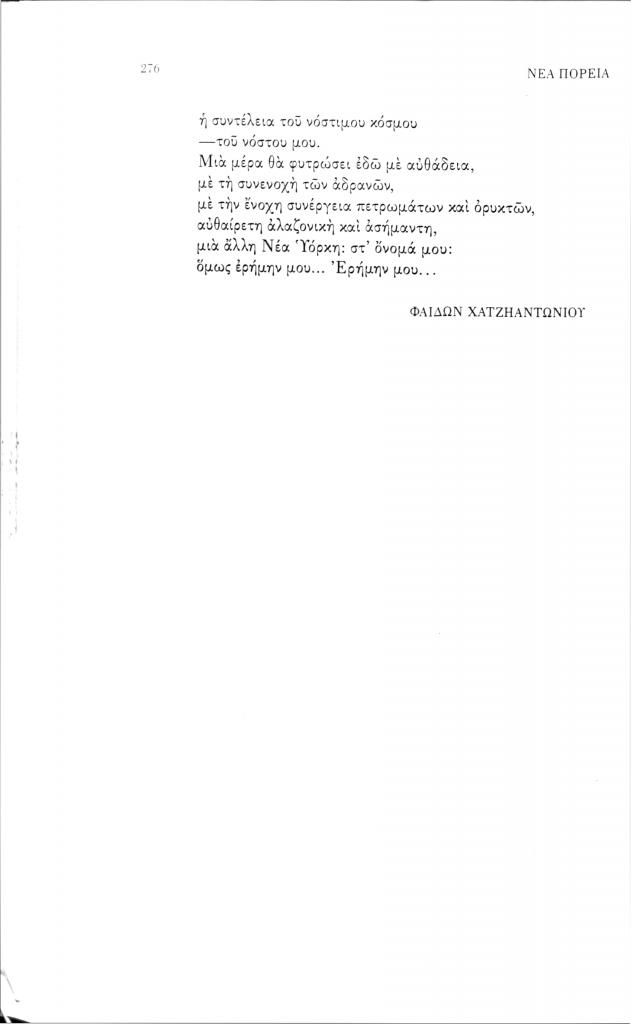 276

ΝΕΑ ΠΟΡΕΙΑ

ἡ συντέλεια τοῦ νόστιμου κόσμου
—τοῦ νόστου μου.
Μιὰ μέρα θὰ φυτρώσει ἐδῶ μὲ αὐθάδεια,
μὲ τὴ συνενοχὴ τῶν ἀδρανῶν,
μὲ τὴν ἔνοχη συνέργεια πετρωμάτων καὶ ὀρυκτῶν,
αὐθαίρετη ἀλαζονικὴ καὶ ἀσήμαντη,
μιὰ ἄλλη Νέα Ὑόρκη: στ' ὄνομά μου:
ὅμως ἐρήμην μου... Ἐρήμην μου...

ΦΑΙΔΩΝ ΧΑΤΖΗΑΝΤΩΝΙΟΥ